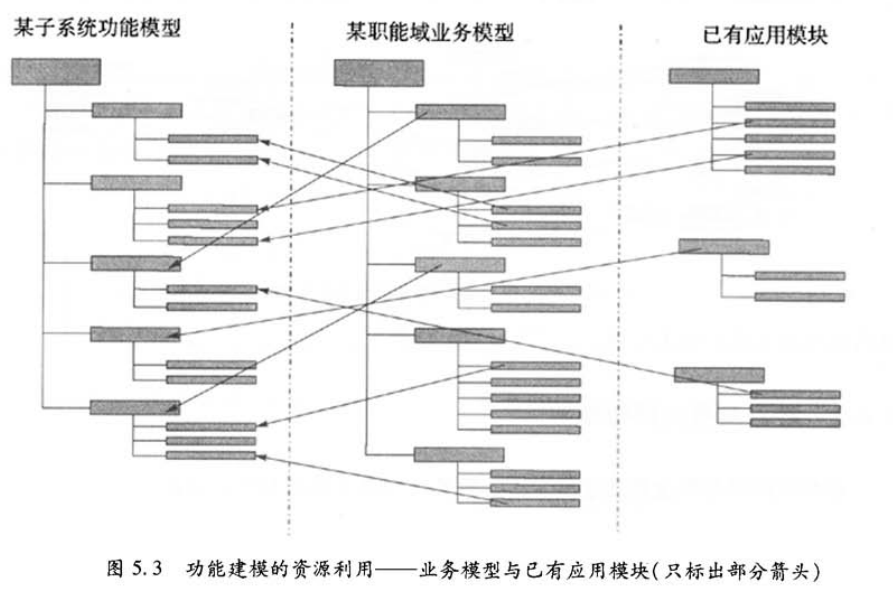 某子系统功能模型

某职能域业务模型

已有应用模块

图 5.3　功能建模的资源利用——业务模型与已有应用模块(只标出部分箭头)